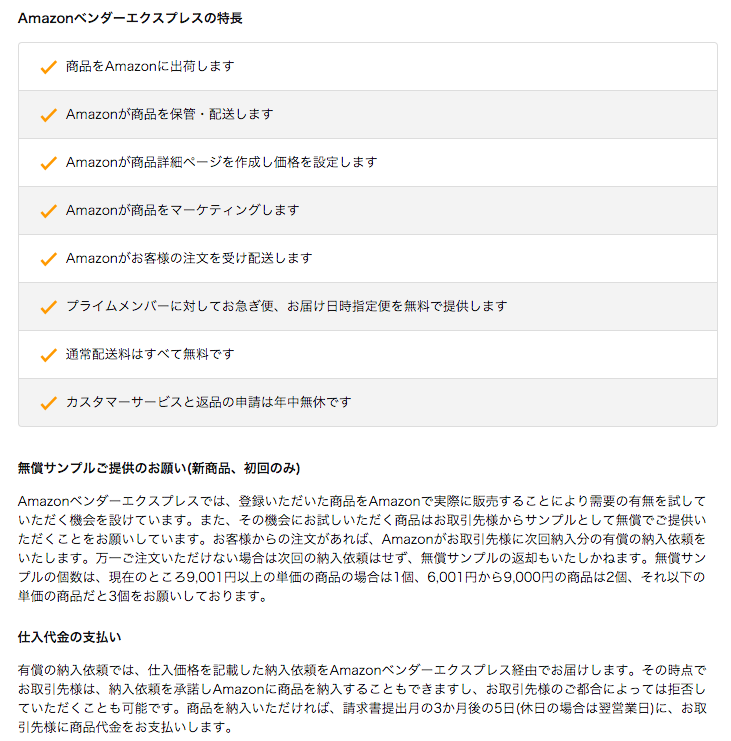 Amazonベンダーエクスプレスの特長

商品をAmazonに出荷します

Amazonが商品を保管・配送します

Amazonが商品詳細ページを作成し価格を設定します

Amazonが商品をマーケティングします

Amazonがお客様の注文を受け配送します

プライムメンバーに対してお急ぎ便、お届け日時指定便を無料で提供します

通常配送料はすべて無料です

カスタマーサービスと返品の申請は年中無休です

無償サンプルご提供のお願い(新商品、初回のみ)

Amazonベンダーエクスプレスでは、登録いただいた商品をAmazonで実際に販売することにより需要の有無を試していただく機会を設けています。また、その機会にお試しいただく商品はお取引先様からサンプルとして無償でご提供いただくことをお願いしています。お客様からの注文があれば、Amazonがお取引先様に次回納入分の有償の納入依頼をいたします。万一ご注文いただけない場合は次回の納入依頼はせず、無償サンプルの返却もいたしかねます。無償サンプルの個数は、現在のところ9,001円以上の単価の商品の場合は1個、6,001円から9,000円の商品は2個、それ以下の単価の商品だと3個をお願いしております。

仕入代金の支払い

有償の納入依頼では、仕入価格を記載した納入依頼をAmazonベンダーエクスプレス経由でお届けします。その時点でお取引先様は、納入依頼を承諾しAmazonに商品を納入することもできますし、お取引先様のご都合によっては拒否していただくことも可能です。商品を納入いただければ、請求書提出月の3か月後の5日(休日の場合は翌営業日)に、お取引先様に商品代金をお支払いします。